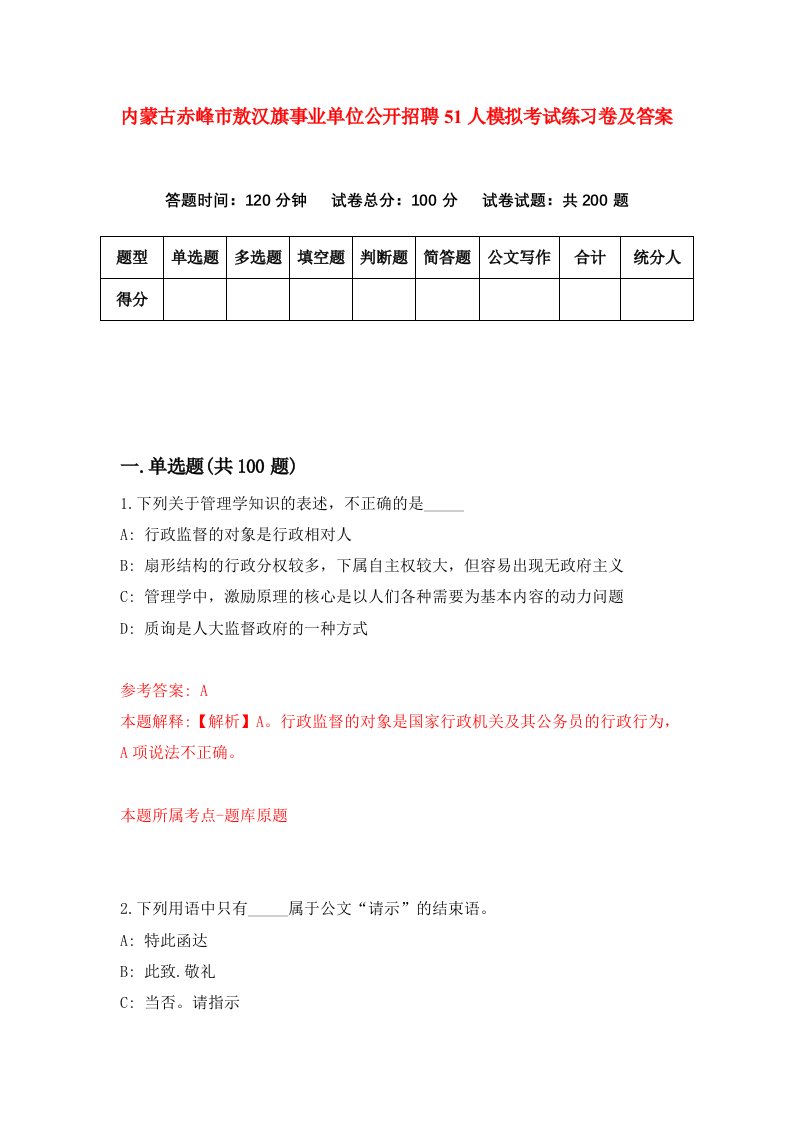 内蒙古赤峰市敖汉旗事业单位公开招聘51人模拟考试练习卷及答案

答题时间：120分钟　试卷总分：100分　试卷试题：共200题

| 题型 | 单选题 | 多选题 | 填空题 | 判断题 | 简答题 | 公文写作 | 合计 | 统分人 |
|---|---|---|---|---|---|---|---|---|
| 得分 | | | | | | | | |

一.单选题(共100题)

1.下列关于管理学知识的表述，不正确的是_____

A: 行政监督的对象是行政相对人

B: 扇形结构的行政分权较多，下属自主权较大，但容易出现无政府主义

C: 管理学中，激励原理的核心是以人们各种需要为基本内容的动力问题

D: 质询是人大监督政府的一种方式

参考答案: A

本题解释:【解析】A。行政监督的对象是国家行政机关及其公务员的行政行为，A项说法不正确。

本题所属考点-题库原题

2.下列用语中只有_____属于公文“请示”的结束语。

A: 特此函达

B: 此致.敬礼

C: 当否。请指示